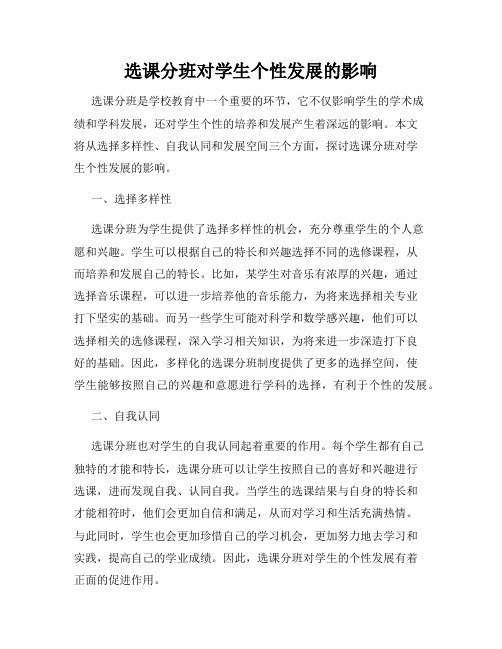 选课分班对学生个性发展的影响

选课分班是学校教育中一个重要的环节，它不仅影响学生的学术成绩和学科发展，还对学生个性的培养和发展产生着深远的影响。本文将从选择多样性、自我认同和发展空间三个方面，探讨选课分班对学生个性发展的影响。

一、选择多样性

选课分班为学生提供了选择多样性的机会，充分尊重学生的个人意愿和兴趣。学生可以根据自己的特长和兴趣选择不同的选修课程，从而培养和发展自己的特长。比如，某学生对音乐有浓厚的兴趣，通过选择音乐课程，可以进一步培养他的音乐能力，为将来选择相关专业打下坚实的基础。而另一些学生可能对科学和数学感兴趣，他们可以选择相关的选修课程，深入学习相关知识，为将来进一步深造打下良好的基础。因此，多样化的选课分班制度提供了更多的选择空间，使学生能够按照自己的兴趣和意愿进行学科的选择，有利于个性的发展。

二、自我认同

选课分班也对学生的自我认同起着重要的作用。每个学生都有自己独特的才能和特长，选课分班可以让学生按照自己的喜好和兴趣进行选课，进而发现自我、认同自我。当学生的选课结果与自身的特长和才能相符时，他们会更加自信和满足，从而对学习和生活充满热情。与此同时，学生也会更加珍惜自己的学习机会，更加努力地去学习和实践，提高自己的学业成绩。因此，选课分班对学生的个性发展有着正面的促进作用。